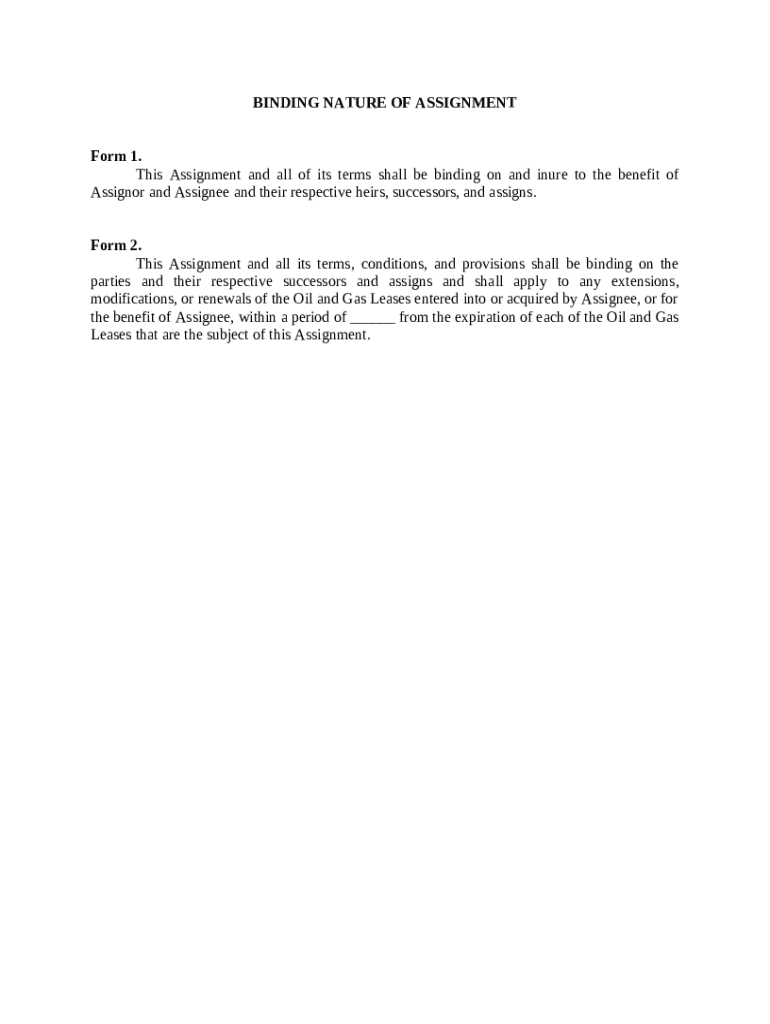 BINDING NATURE OF ASSIGNMENT

Form 1.

This Assignment and all of its terms shall be binding on and inure to the benefit of Assignor and Assignee and their respective heirs, successors, and assigns.

Form 2.

This Assignment and all its terms, conditions, and provisions shall be binding on the parties and their respective successors and assigns and shall apply to any extensions, modifications, or renewals of the Oil and Gas Leases entered into or acquired by Assignee, or for the benefit of Assignee, within a period of ______ from the expiration of each of the Oil and Gas Leases that are the subject of this Assignment.